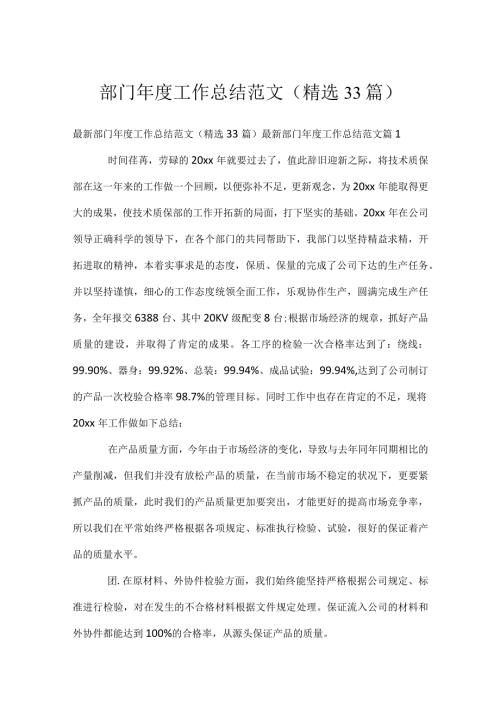 部门年度工作总结范文（精选33篇）

最新部门年度工作总结范文（精选33篇）最新部门年度工作总结范文篇1

时间荏苒，劳碌的20xx年就要过去了，值此辞旧迎新之际，将技术质保部在这一年来的工作做一个回顾，以便弥补不足，更新观念，为20xx年能取得更大的成果，使技术质保部的工作开拓新的局面，打下坚实的基础，20xx年在公司领导正确科学的领导下，在各个部门的共同帮助下，我部门以坚持精益求精，开拓进取的精神，本着实事求是的态度，保质、保量的完成了公司下达的生产任务。并以坚持谨慎，细心的工作态度统领全面工作，乐观协作生产，圆满完成生产任务，全年报交6388台、其中20KV级配变8台;根据市场经济的规章，抓好产品质量的建设，并取得了肯定的成果。各工序的检验一次合格率达到了：绕线：99.90%、器身：99.92%、总装：99.94%、成品试验：99.94%,达到了公司制订的产品一次校验合格率98.7%的管理目标。同时工作中也存在肯定的不足，现将20xx年工作做如下总结：

在产品质量方面，今年由于市场经济的变化，导致与去年同年同期相比的产量削减，但我们并没有放松产品的质量，在当前市场不稳定的状况下，更要紧抓产品的质量，此时我们的产品质量更加要突出，才能更好的提高市场竞争率，所以我们在平常始终严格根据各项规定、标准执行检验、试验，很好的保证着产品的质量水平。

团.在原材料、外协件检验方面，我们始终能坚持严格根据公司规定、标准进行检验，对在发生的不合格材料根据文件规定处理。保证流入公司的材料和外协件都能达到100%的合格率，从源头保证产品的质量。